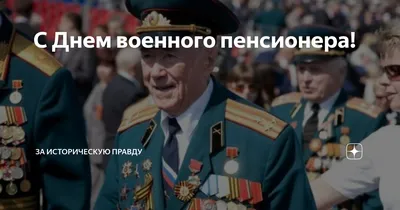 С Днем военного пенсионера!

ЗА ИСТОРИЧЕСКУЮ ПРАВДУ